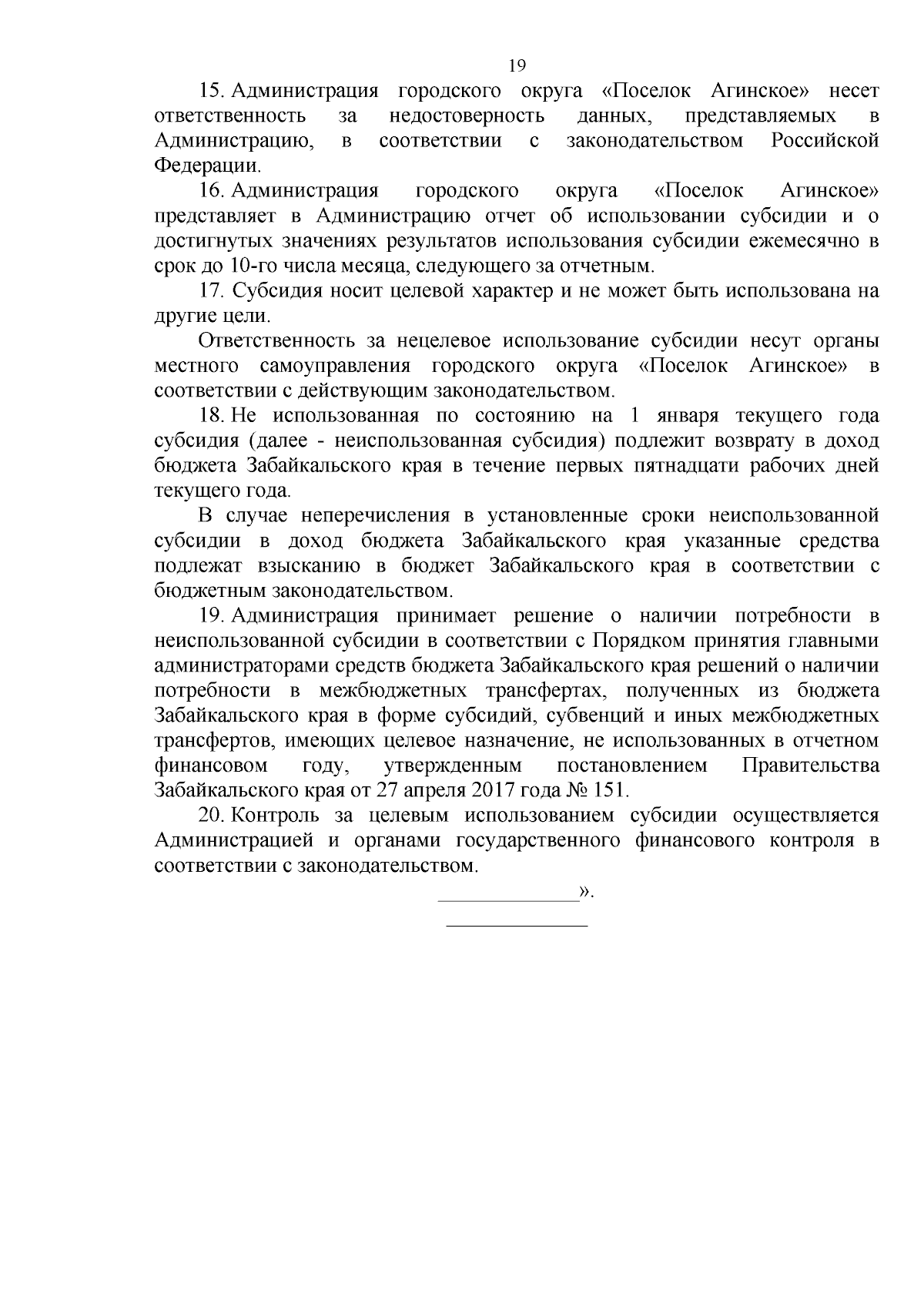 19

15. Администрация городского округа «Поселок Агинское» несет ответственность за недостоверность данных, представляемых в Администрацию, в соответствии с законодательством Российской Федерации.

16. Администрация городского округа «Поселок Агинское» представляет в Администрацию отчет об использовании субсидии и о достигнутых значениях результатов использования субсидии ежемесячно в срок до 10-го числа месяца, следующего за отчетным.

17. Субсидия носит целевой характер и не может быть использована на другие цели.

Ответственность за нецелевое использование субсидии несут органы местного самоуправления городского округа «Поселок Агинское» в соответствии с действующим законодательством.

18. Не использованная по состоянию на 1 января текущего года субсидия (далее - неиспользованная субсидия) подлежит возврату в доход бюджета Забайкальского края в течение первых пятнадцати рабочих дней текущего года.

В случае неперечисления в установленные сроки неиспользованной субсидии в доход бюджета Забайкальского края указанные средства подлежат взысканию в бюджет Забайкальского края в соответствии с бюджетным законодательством.

19. Администрация принимает решение о наличии потребности в неиспользованной субсидии в соответствии с Порядком принятия главными администраторами средств бюджета Забайкальского края решений о наличии потребности в межбюджетных трансфертах, полученных из бюджета Забайкальского края в форме субсидий, субвенций и иных межбюджетных трансфертов, имеющих целевое назначение, не использованных в отчетном финансовом году, утвержденным постановлением Правительства Забайкальского края от 27 апреля 2017 года № 151.

20. Контроль за целевым использованием субсидии осуществляется Администрацией и органами государственного финансового контроля в соответствии с законодательством.

_____________».

_____________